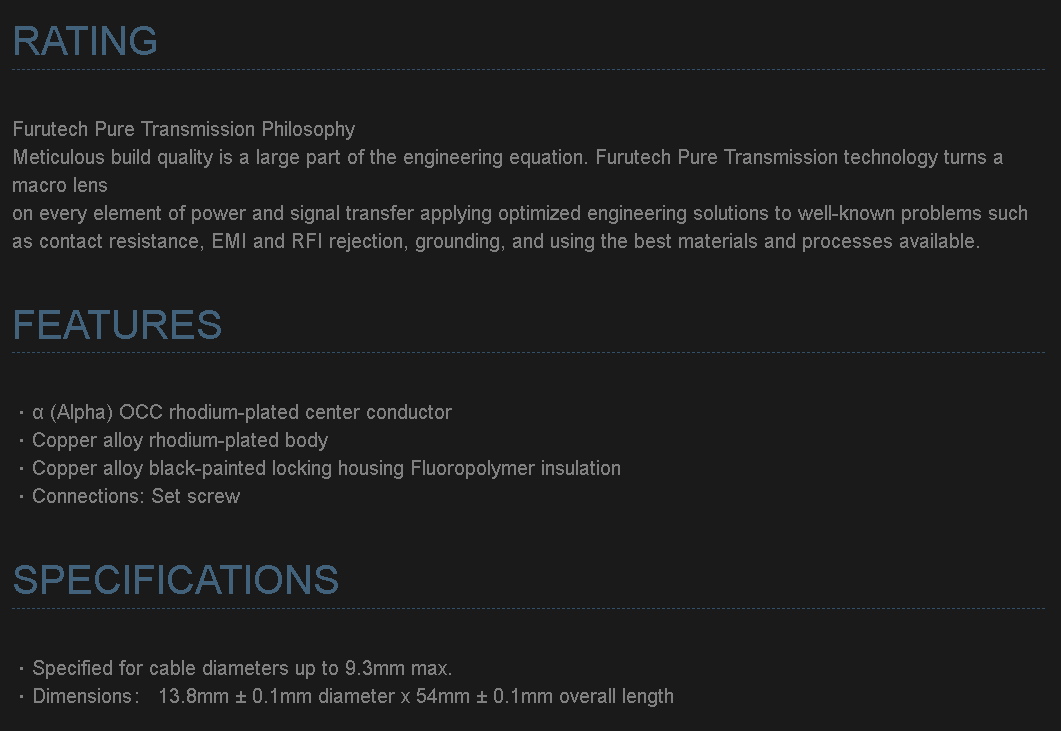 RATING

Furutech Pure Transmission Philosophy
Meticulous build quality is a large part of the engineering equation. Furutech Pure Transmission technology turns a macro lens
on every element of power and signal transfer applying optimized engineering solutions to well-known problems such as contact resistance, EMI and RFI rejection, grounding, and using the best materials and processes available.

FEATURES

• α (Alpha) OCC rhodium-plated center conductor
• Copper alloy rhodium-plated body
• Copper alloy black-painted locking housing Fluoropolymer insulation
• Connections: Set screw

SPECIFICATIONS

• Specified for cable diameters up to 9.3mm max.
• Dimensions: 13.8mm ± 0.1mm diameter x 54mm ± 0.1mm overall length